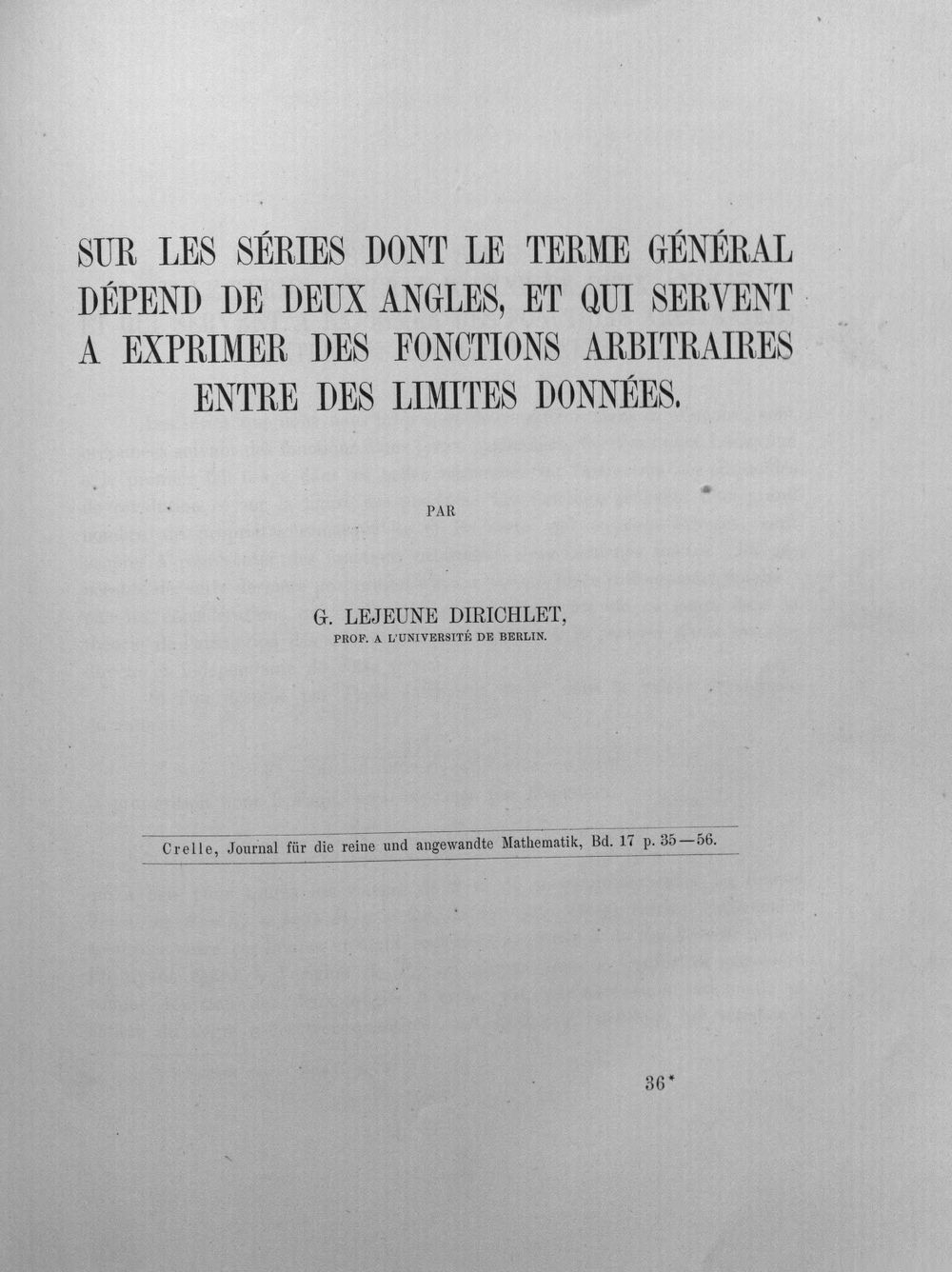 SUR LES SÉRIES DONT LE TERME GÉNÉRAL DÉPEND DE DEUX ANGLES, ET QUI SERVENT A EXPRIMER DES FONCTIONS ARBITRAIRES ENTRE DES LIMITES DONNÉES.

PAR

G. LEJEUNE DIRICHLET,
PROF. A L'UNIVERSITÉ DE BERLIN.

Crelle, Journal für die reine und angewandte Mathematik, Bd. 17 p. 35—56.

36*